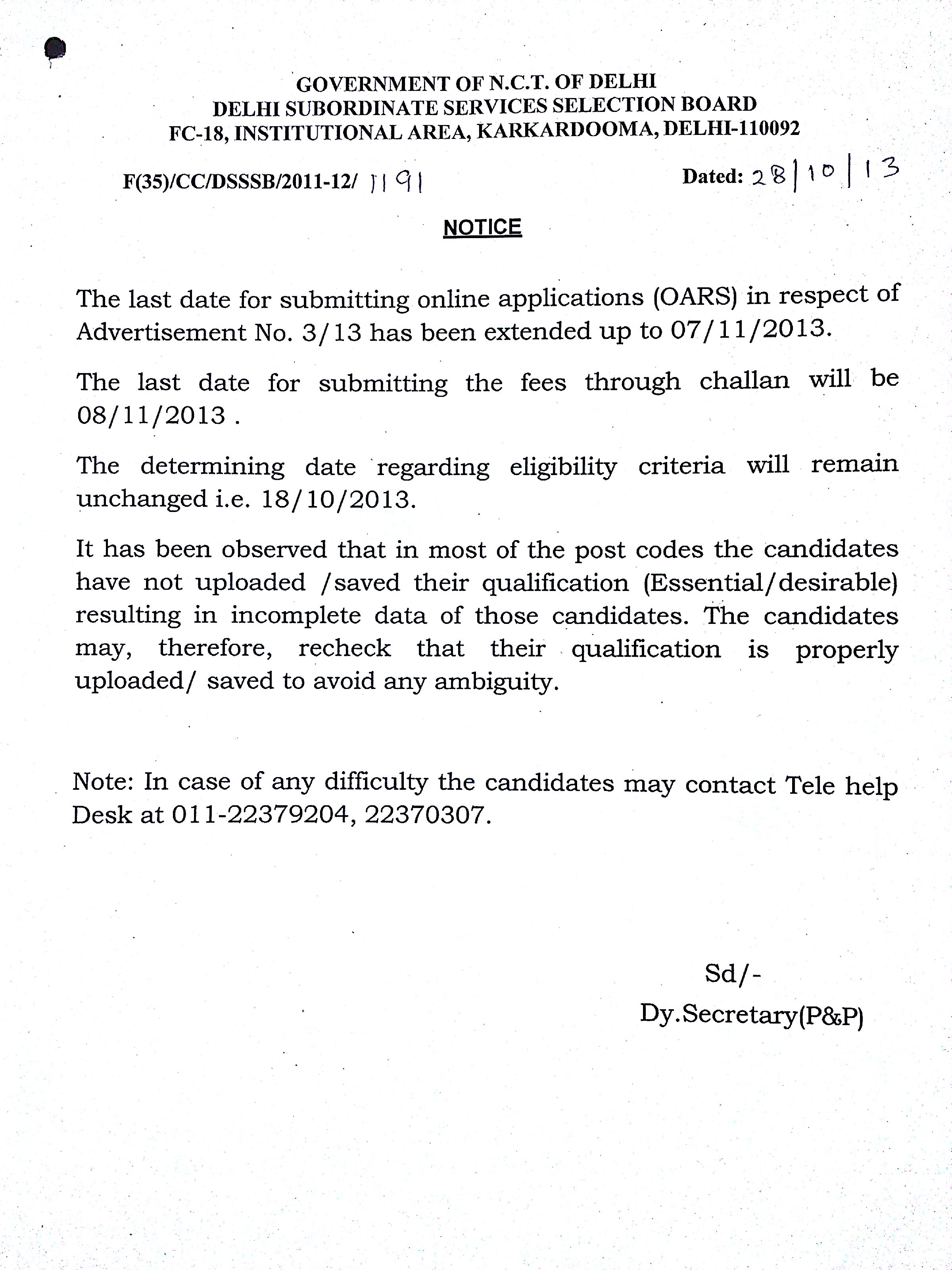 GOVERNMENT OF N.C.T. OF DELHI
DELHI SUBORDINATE SERVICES SELECTION BOARD
FC-18, INSTITUTIONAL AREA, KARKARDOOMA, DELHI-110092

F(35)/CC/DSSSB/2011-12/ 1191

Dated: 28|10|13

NOTICE

The last date for submitting online applications (OARS) in respect of Advertisement No. 3/13 has been extended up to 07/11/2013.

The last date for submitting the fees through challan will be 08/11/2013 .

The determining date regarding eligibility criteria will remain unchanged i.e. 18/10/2013.

It has been observed that in most of the post codes the candidates have not uploaded /saved their qualification (Essential/desirable) resulting in incomplete data of those candidates. The candidates may, therefore, recheck that their qualification is properly uploaded/ saved to avoid any ambiguity.

Note: In case of any difficulty the candidates may contact Tele help Desk at 011-22379204, 22370307.

Sd/-
Dy.Secretary(P&P)